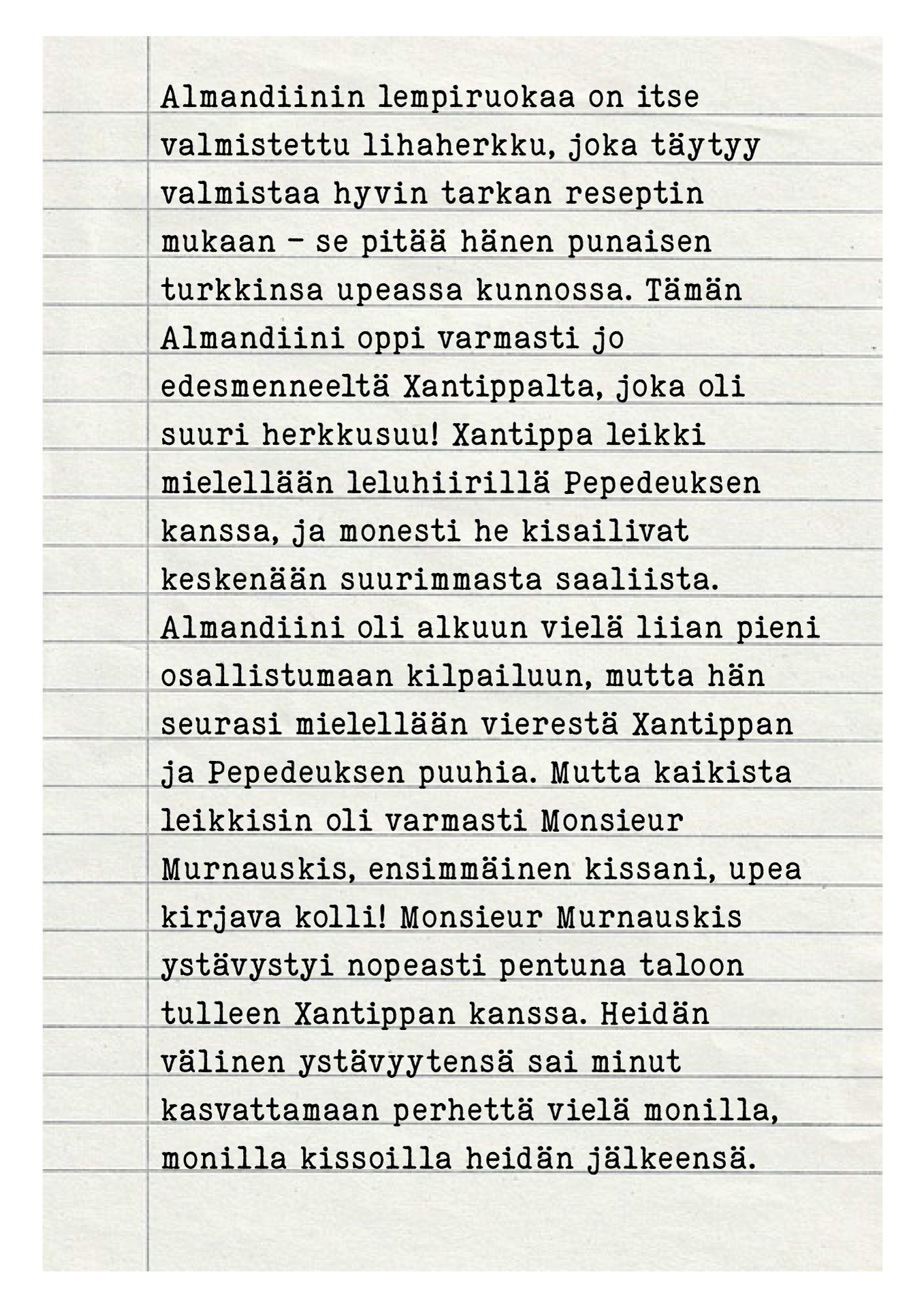 Almandiinin lempiruokaa on itse valmistettu lihaherkku, joka täytyy valmistaa hyvin tarkan reseptin mukaan – se pitää hänen punaisen turkkinsa upeassa kunnossa. Tämän Almandiini oppi varmasti jo edesmenneeltä Xantippalta, joka oli suuri herkkusuu! Xantippa leikki mielellään leluhiirillä Pepedeuksen kanssa, ja monesti he kisailivat keskenään suurimmasta saaliista. Almandiini oli alkuun vielä liian pieni osallistumaan kilpailuun, mutta hän seurasi mielellään vierestä Xantippan ja Pepedeuksen puuhia. Mutta kaikista leikkisin oli varmasti Monsieur Murnauskis, ensimmäinen kissani, upea kirjava kolli! Monsieur Murnauskis ystävystyi nopeasti pentuna taloon tulleen Xantippan kanssa. Heidän välinen ystävyytensä sai minut kasvattamaan perhettä vielä monilla, monilla kissoilla heidän jälkeensä.